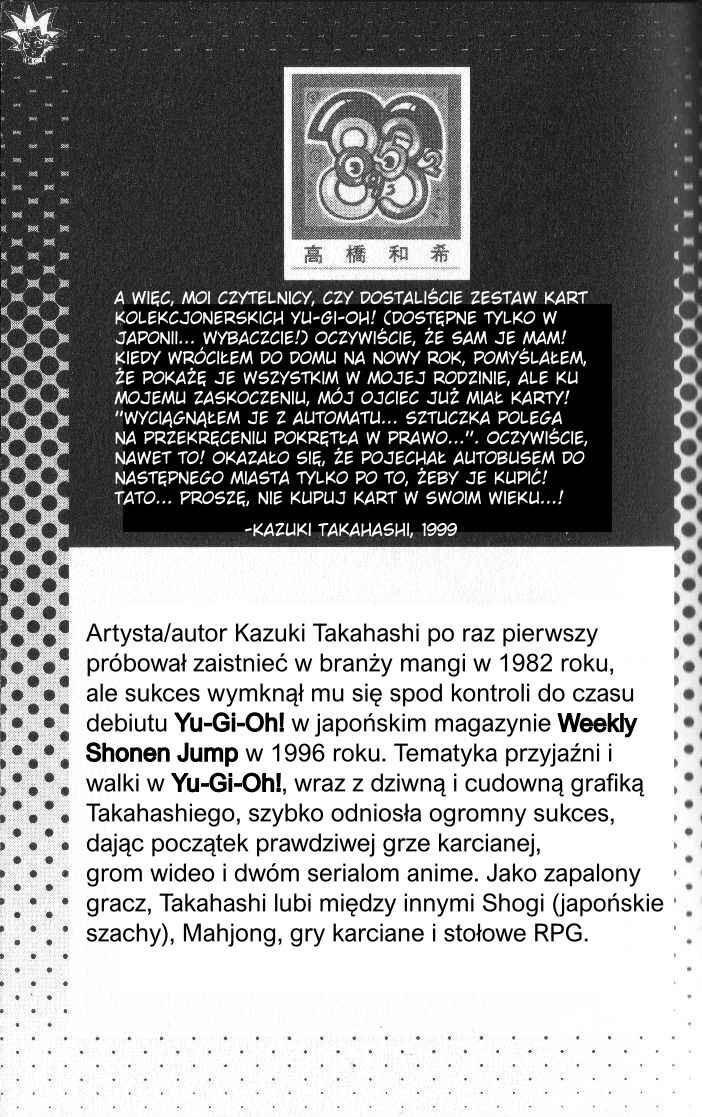 高橋和希

A WIĘC, MOI CZYTELNICY, CZY DOSTALIŚCIE ZESTAW KART KOLEKCJONERSKICH YU-GI-OH! (DOSTĘPNE TYLKO W JAPONII... WYBACZCIE!) OCZYWIŚCIE, ŻE SAM JE MAM! KIEDY WRÓCIŁEM DO DOMU NA NOWY ROK, POMYŚLAŁEM, ŻE POKAŻĘ JE WSZYSTKIM W MOJEJ RODZINIE, ALE KU MOJEMU ZASKOCZENIU, MÓJ OJCIEC JUŻ MIAŁ KARTY! "WYCIĄGNĄŁEM JE Z AUTOMATU... SZTUCZKA POLEGA NA PRZEKRĘCENIU POKRĘTŁA W PRAWO...". OCZYWIŚCIE, NAWET TO! OKAZAŁO SIĘ, ŻE POJECHAŁ AUTOBUSEM DO NASTĘPNEGO MIASTA TYLKO PO TO, ŻEBY JE KUPIĆ! TATO... PROSZĘ, NIE KUPUJ KART W SWOIM WIEKU...!

-KAZUKI TAKAHASHI, 1999

Artysta/autor Kazuki Takahashi po raz pierwszy próbował zaistnieć w branży mangi w 1982 roku, ale sukces wymknął mu się spod kontroli do czasu debiutu Yu-Gi-Oh! w japońskim magazynie Weekly Shonen Jump w 1996 roku. Tematyka przyjaźni i walki w Yu-Gi-Oh!, wraz z dziwną i cudowną grafiką Takahashiego, szybko odniosła ogromny sukces, dając początek prawdziwej grze karcianej, grom wideo i dwóm serialom anime. Jako zapalony gracz, Takahashi lubi między innymi Shogi (japońskie szachy), Mahjong, gry karciane i stołowe RPG.